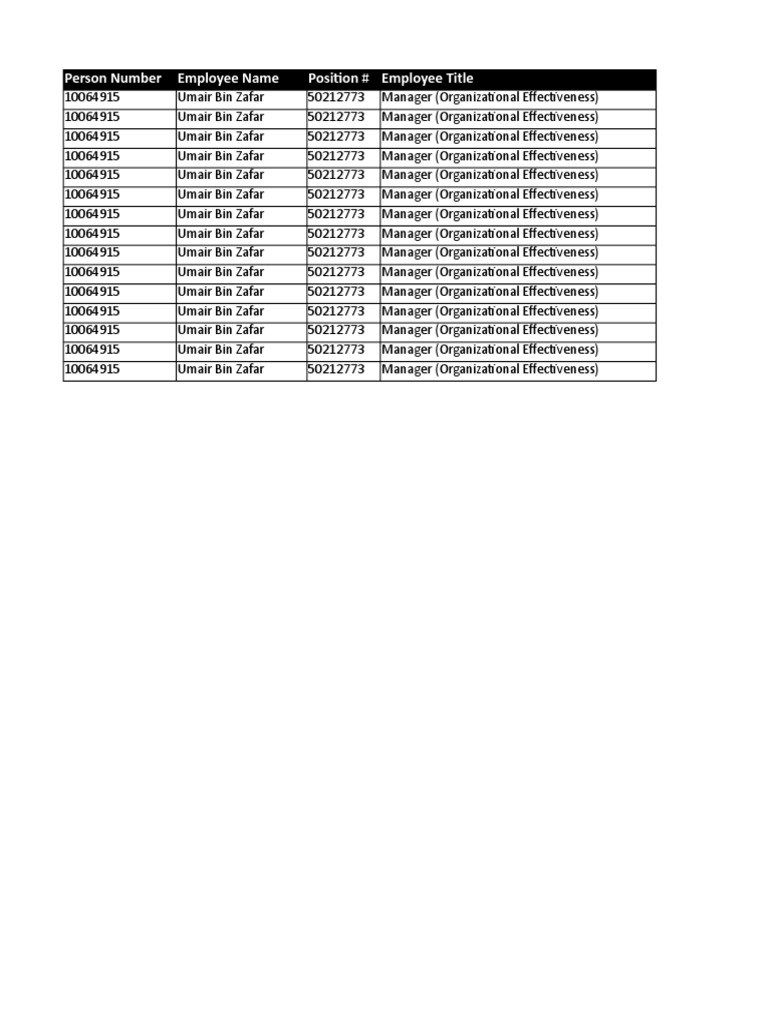 | Person Number | Employee Name | Position # | Employee Title |
|---|---|---|---|
| 10064915 | Umair Bin Zafar | 50212773 | Manager (Organizational Effectiveness) |
| 10064915 | Umair Bin Zafar | 50212773 | Manager (Organizational Effectiveness) |
| 10064915 | Umair Bin Zafar | 50212773 | Manager (Organizational Effectiveness) |
| 10064915 | Umair Bin Zafar | 50212773 | Manager (Organizational Effectiveness) |
| 10064915 | Umair Bin Zafar | 50212773 | Manager (Organizational Effectiveness) |
| 10064915 | Umair Bin Zafar | 50212773 | Manager (Organizational Effectiveness) |
| 10064915 | Umair Bin Zafar | 50212773 | Manager (Organizational Effectiveness) |
| 10064915 | Umair Bin Zafar | 50212773 | Manager (Organizational Effectiveness) |
| 10064915 | Umair Bin Zafar | 50212773 | Manager (Organizational Effectiveness) |
| 10064915 | Umair Bin Zafar | 50212773 | Manager (Organizational Effectiveness) |
| 10064915 | Umair Bin Zafar | 50212773 | Manager (Organizational Effectiveness) |
| 10064915 | Umair Bin Zafar | 50212773 | Manager (Organizational Effectiveness) |
| 10064915 | Umair Bin Zafar | 50212773 | Manager (Organizational Effectiveness) |
| 10064915 | Umair Bin Zafar | 50212773 | Manager (Organizational Effectiveness) |
| 10064915 | Umair Bin Zafar | 50212773 | Manager (Organizational Effectiveness) |